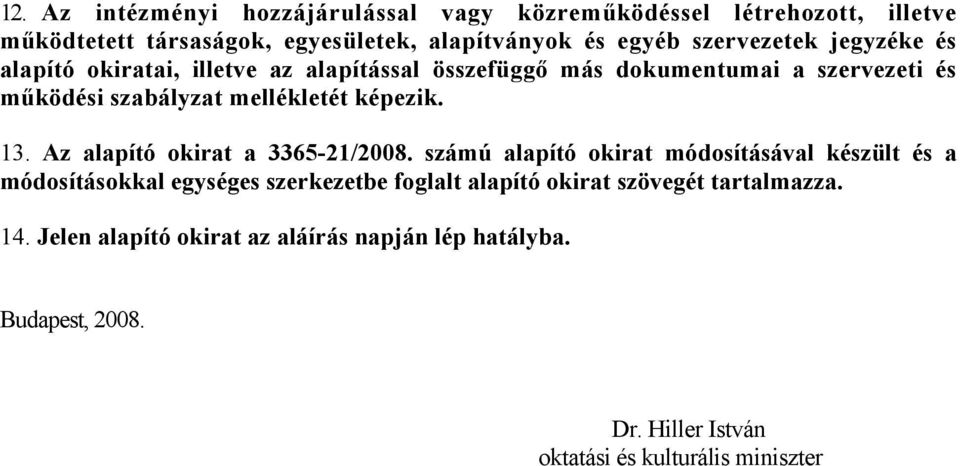 12. Az intézményi hozzájárulással vagy közreműködéssel létrehozott, illetve működtetett társaságok, egyesületek, alapítványok és egyéb szervezetek jegyzéke és alapító okiratai, illetve az alapítással összefüggő más dokumentumai a szervezeti és működési szabályzat mellékletét képezik.

13. Az alapító okirat a 3365-21/2008. számú alapító okirat módosításával készült és a módosításokkal egységes szerkezetbe foglalt alapító okirat szövegét tartalmazza.

14. Jelen alapító okirat az aláírás napján lép hatályba.

Budapest, 2008.

Dr. Hiller István
oktatási és kulturális miniszter